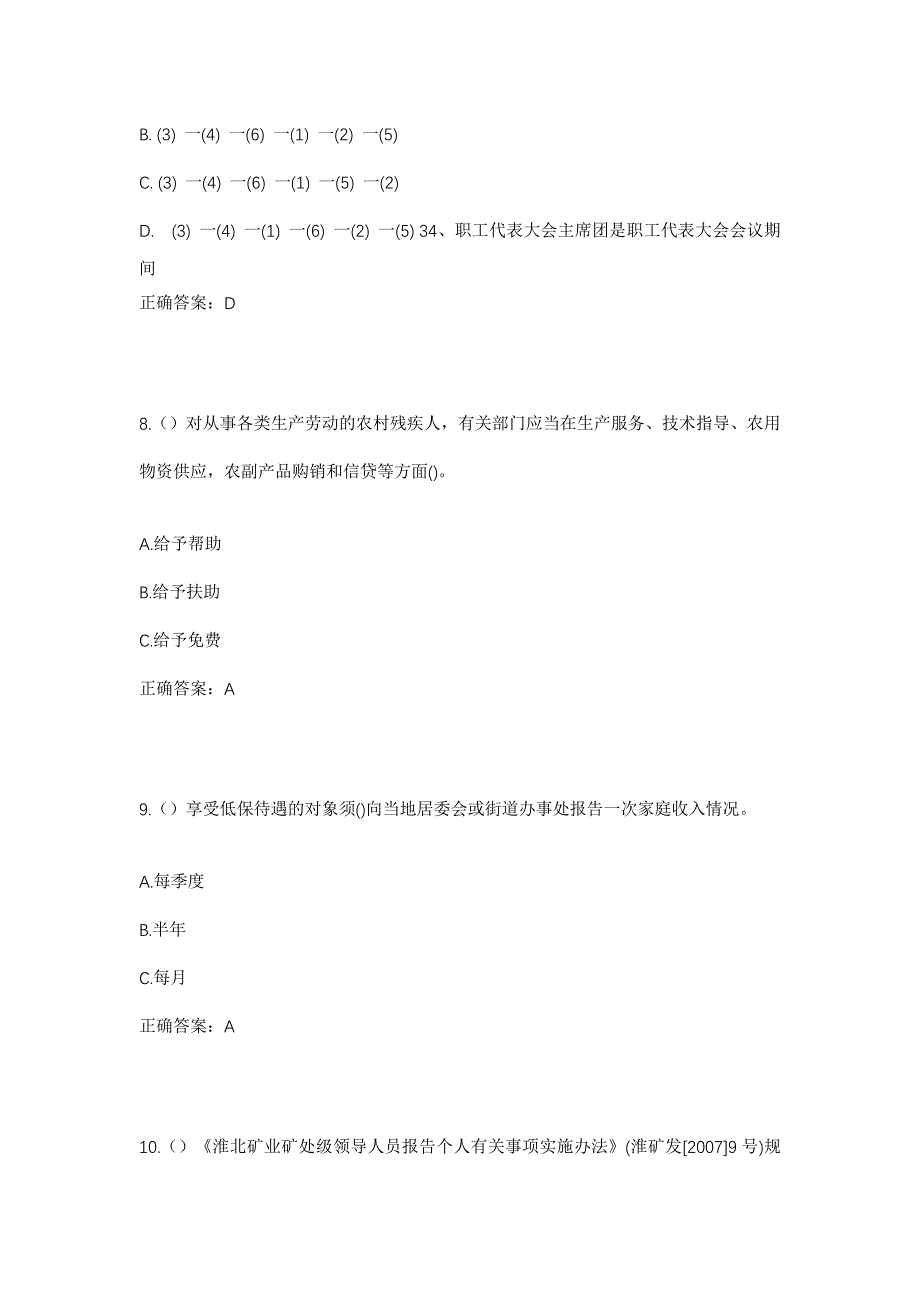 B. (3) 一(4) 一(6) 一(1) 一(2) 一(5)

C. (3) 一(4) 一(6) 一(1) 一(5) 一(2)

D. (3) 一(4) 一(1) 一(6) 一(2) 一(5) 34、职工代表大会主席团是职工代表大会会议期间

正确答案：D

8.（）对从事各类生产劳动的农村残疾人，有关部门应当在生产服务、技术指导、农用物资供应，农副产品购销和信贷等方面()。

A.给予帮助

B.给予扶助

C.给予免费

正确答案：A

9.（）享受低保待遇的对象须()向当地居委会或街道办事处报告一次家庭收入情况。

A.每季度

B.半年

C.每月

正确答案：A

10.（）《淮北矿业矿处级领导人员报告个人有关事项实施办法》(淮矿发[2007]9 号)规